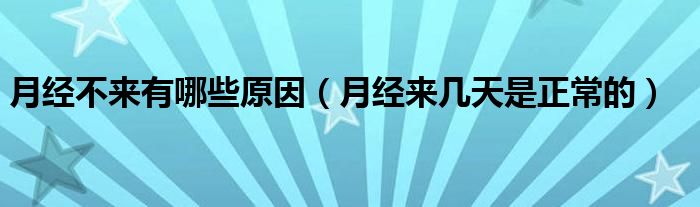 月经不来有哪些原因（月经来几天是正常的）